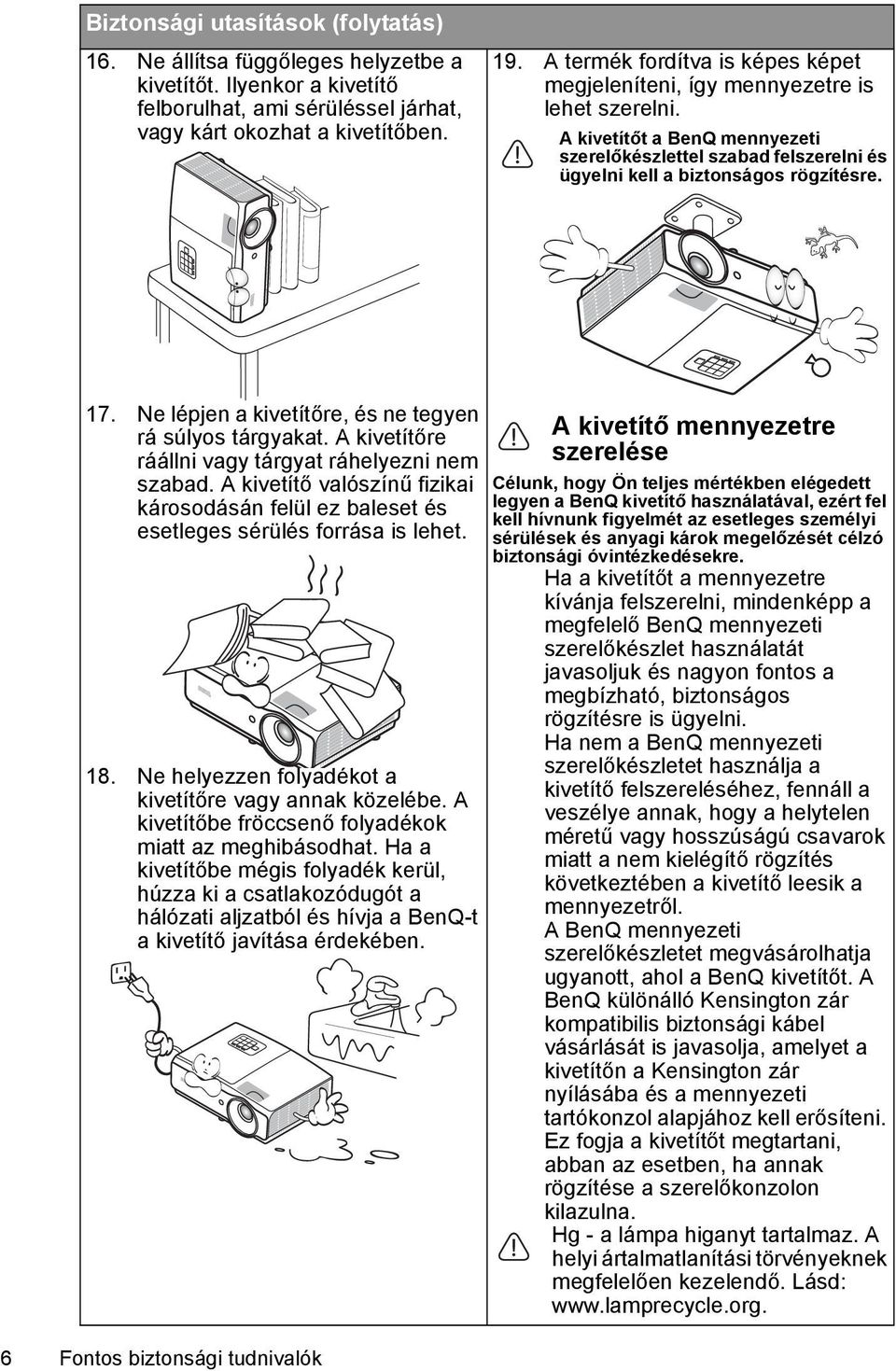 Biztonsági utasítások (folytatás)

16. Ne állítsa függőleges helyzetbe a kivetítőt. Ilyenkor a kivetítő felborulhat, ami sérüléssel járhat, vagy kárt okozhat a kivetítőben.

17. Ne lépjen a kivetítőre, és ne tegyen rá súlyos tárgyakat. A kivetítőre ráállni vagy tárgyat ráhelyezni nem szabad. A kivetítő valószínű fizikai károsodásán felül ez baleset és esetleges sérülés forrása is lehet.

18. Ne helyezzen folyadékot a kivetítőre vagy annak közelébe. A kivetítőbe fröccsenő folyadékok miatt az meghibásodhat. Ha a kivetítőbe mégis folyadék kerül, húzza ki a csatlakozódugót a hálózati aljzatból és hívja a BenQ-t a kivetítő javítása érdekében.

19. A termék fordítva is képes képet megjeleníteni, így mennyezetre is lehet szerelni.

A kivetítőt a BenQ mennyezeti szerelőkészlettel szabad felszerelni és ügyelni kell a biztonságos rögzítésre.

A kivetítő mennyezetre szerelése

Célunk, hogy Ön teljes mértékben elégedett legyen a BenQ kivetítő használatával, ezért fel kell hívnunk figyelmét az esetleges személyi sérülések és anyagi károk megelőzését célzó biztonsági óvintézkedésekre.

Ha a kivetítőt a mennyezetre kívánja felszerelni, mindenképp a megfelelő BenQ mennyezeti szerelőkészlet használatát javasoljuk és nagyon fontos a megbízható, biztonságos rögzítésre is ügyelni.

Ha nem a BenQ mennyezeti szerelőkészletet használja a kivetítő felszereléséhez, fennáll a veszélye annak, hogy a helytelen méretű vagy hosszúságú csavarok miatt a nem kielégítő rögzítés következtében a kivetítő leesik a mennyezetről.

A BenQ mennyezeti szerelőkészletet megvásárolhatja ugyanott, ahol a BenQ kivetítőt. A BenQ különálló Kensington zár kompatibilis biztonsági kábel vásárlását is javasolja, amelyet a kivetítőn a Kensington zár nyílásába és a mennyezeti tartókonzol alapjához kell erősíteni. Ez fogja a kivetítőt megtartani, abban az esetben, ha annak rögzítése a szerelőkonzolon kilazulna.

Hg - a lámpa higanyt tartalmaz. A helyi ártalmatlanítási törvényeknek megfelelően kezelendő. Lásd: www.lamprecycle.org.

6 Fontos biztonsági tudnivalók